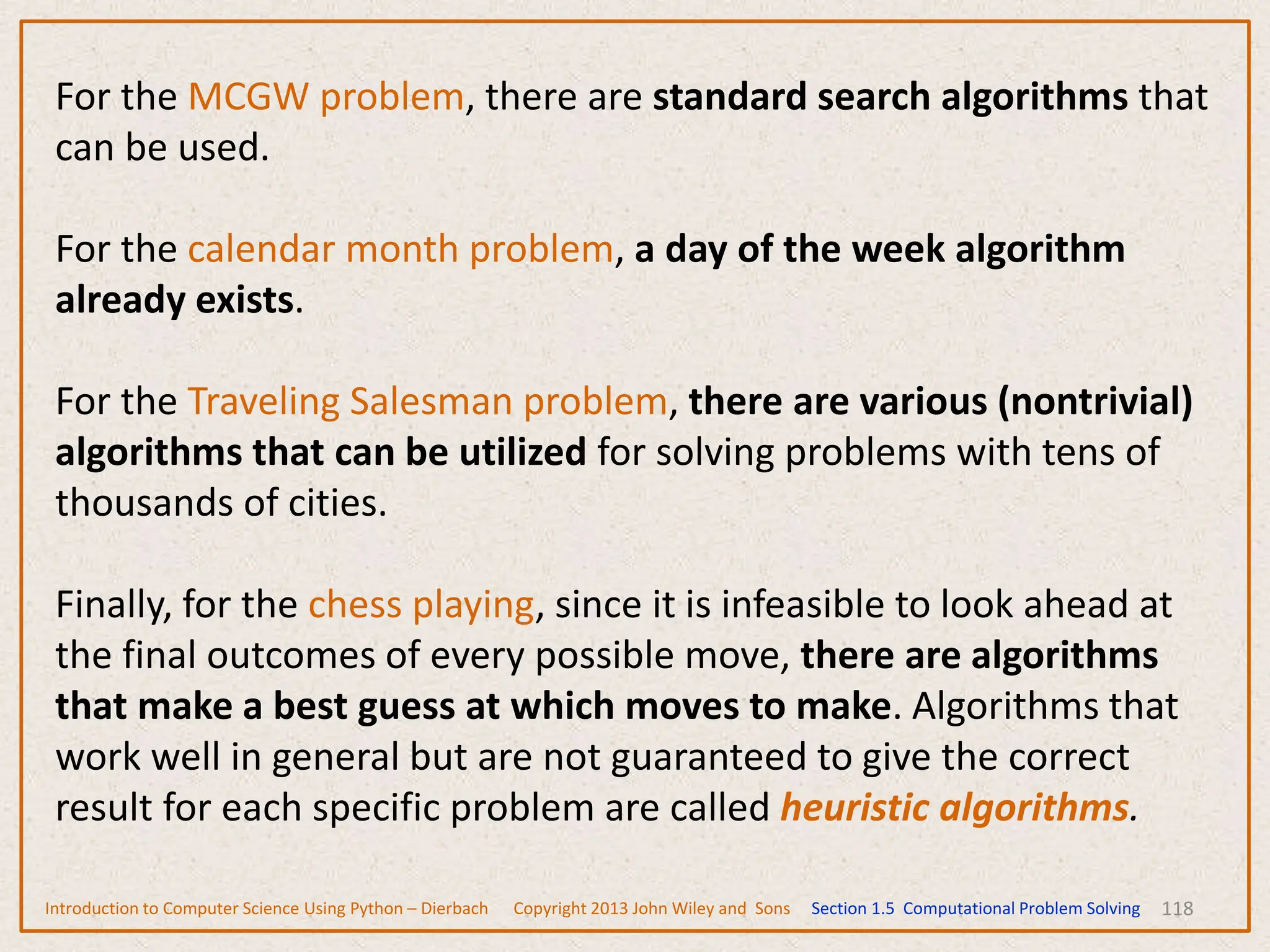 For the MCGW problem, there are standard search algorithms that can be used.

For the calendar month problem, a day of the week algorithm already exists.

For the Traveling Salesman problem, there are various (nontrivial) algorithms that can be utilized for solving problems with tens of thousands of cities.

Finally, for the chess playing, since it is infeasible to look ahead at the final outcomes of every possible move, there are algorithms that make a best guess at which moves to make. Algorithms that work well in general but are not guaranteed to give the correct result for each specific problem are called heuristic algorithms.

Introduction to Computer Science Using Python – Dierbach Copyright 2013 John Wiley and Sons Section 1.5 Computational Problem Solving 118